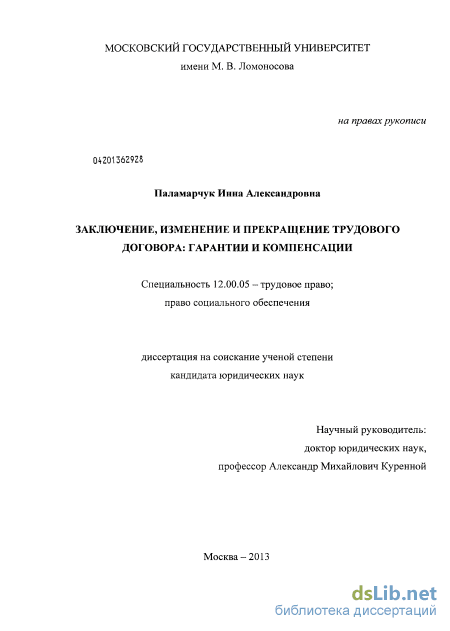 МОСКОВСКИЙ ГОСУДАРСТВЕННЫЙ УНИВЕРСИТЕТ
имени М. В. Ломоносова

на правах рукописи

04201362928

Паламарчук Инна Александровна

ЗАКЛЮЧЕНИЕ, ИЗМЕНЕНИЕ И ПРЕКРАЩЕНИЕ ТРУДОВОГО ДОГОВОРА: ГАРАНТИИ И КОМПЕНСАЦИИ

Специальность 12.00.05 – трудовое право;
право социального обеспечения

диссертация на соискание ученой степени
кандидата юридических наук

Научный руководитель:
доктор юридических наук,
профессор Александр Михайлович Куренной

Москва – 2013

dsLib.net
библиотека диссертаций